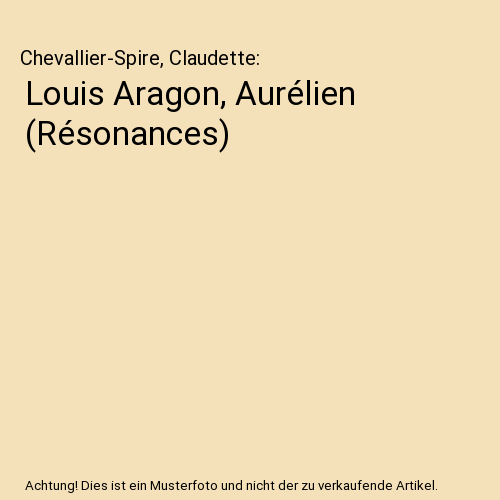 Chevallier-Spire, Claudette:

Louis Aragon, Aurélien (Résonances)

Achtung! Dies ist ein Musterfoto und nicht der zu verkaufende Artikel.